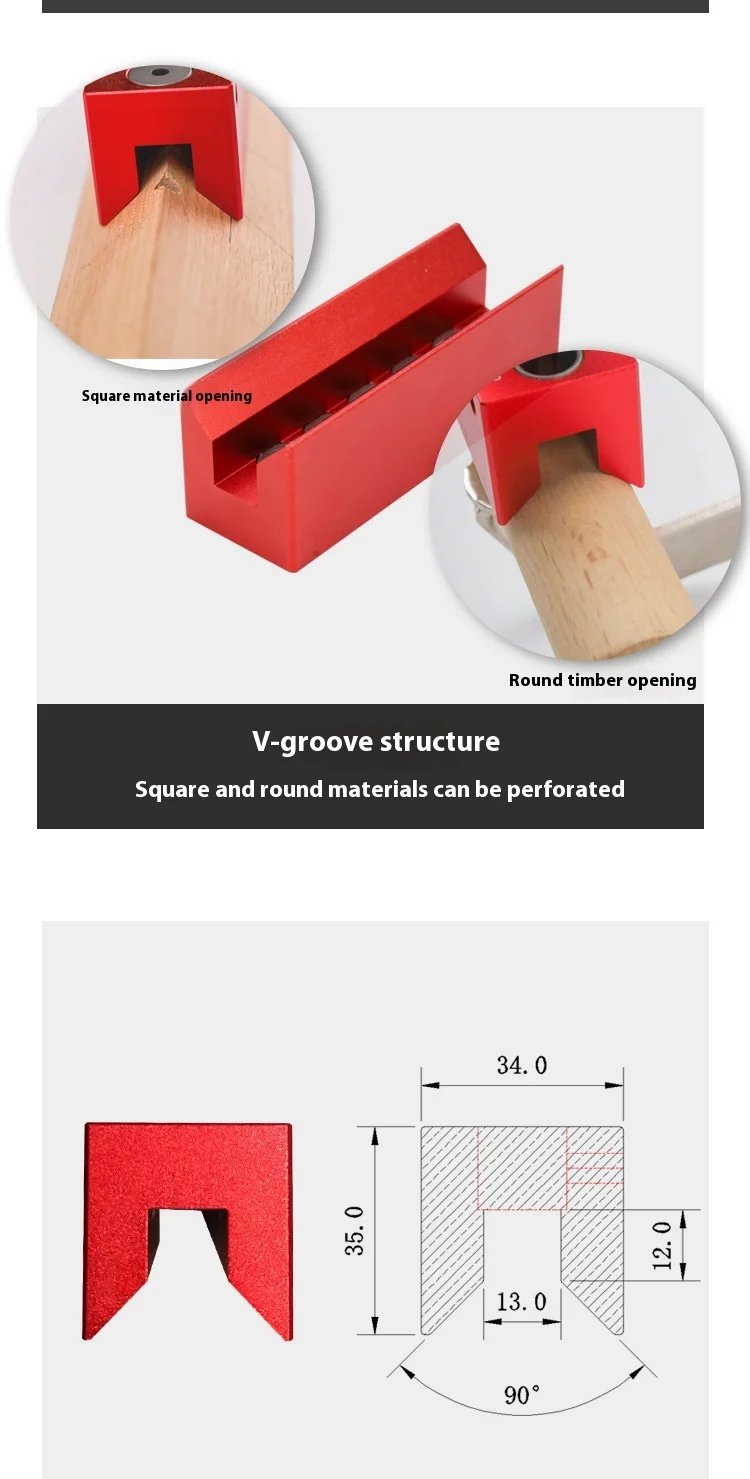 Square material opening

Round timber opening

V-groove structure

Square and round materials can be perforated

34.0

35.0

12.0

13.0

90°